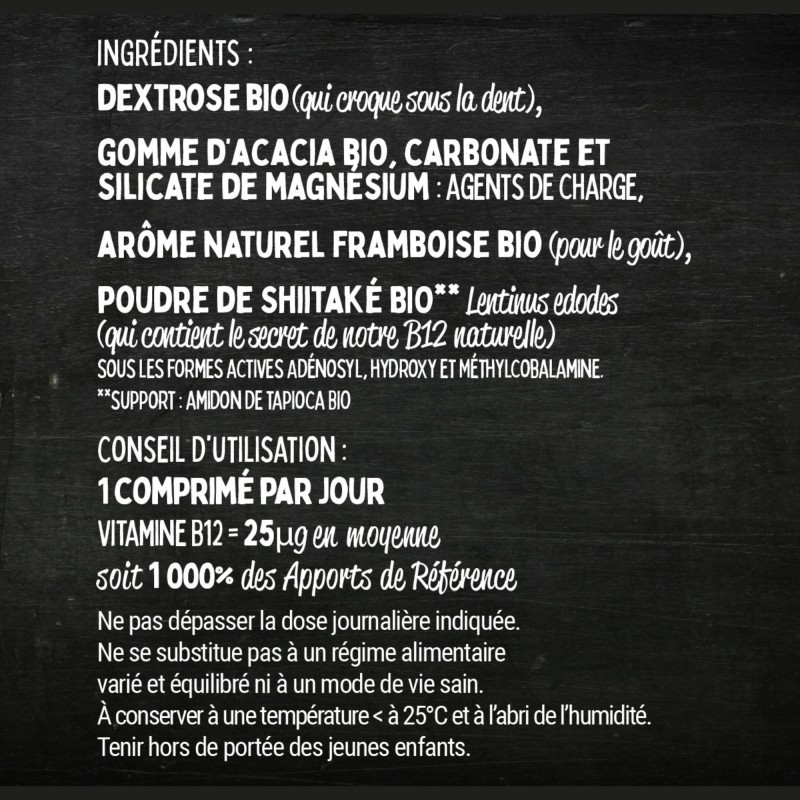 INGRÉDIENTS :

DEXTROSE BIO (qui croque sous la dent),

GOMME D'ACACIA BIO, CARBONATE ET SILICATE DE MAGNÉSIUM : AGENTS DE CHARGE,

ARÔME NATUREL FRAMBOISE BIO (pour le goût),

POUDRE DE SHIITAKÉ BIO** Lentinus edodes (qui contient le secret de notre B12 naturelle) SOUS LES FORMES ACTIVES ADÉNOSYL, HYDROXY ET MÉTHYLCOBALAMINE.

**SUPPORT : AMIDON DE TAPIOCA BIO

CONSEIL D'UTILISATION :

1 COMPRIMÉ PAR JOUR

VITAMINE B12 = 25µg en moyenne soit 1 000% des Apports de Référence

Ne pas dépasser la dose journalière indiquée. Ne se substitue pas à un régime alimentaire varié et équilibré ni à un mode de vie sain. À conserver à une température < à 25°C et à l'abri de l'humidité. Tenir hors de portée des jeunes enfants.